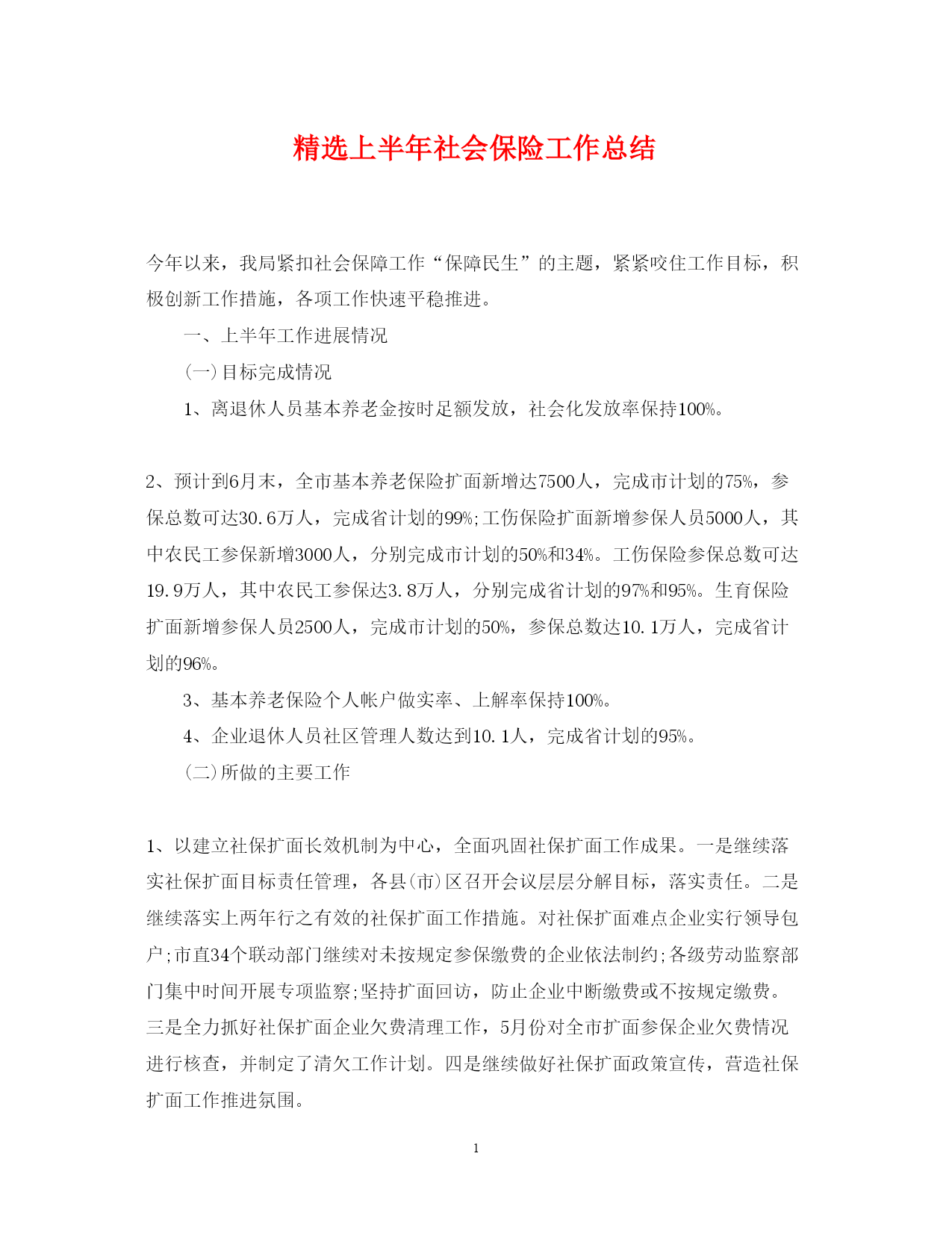 精选上半年社会保险工作总结

今年以来，我局紧扣社会保障工作“保障民生”的主题，紧紧咬住工作目标，积极创新工作措施，各项工作快速平稳推进。

一、上半年工作进展情况

(一)目标完成情况

1、离退休人员基本养老金按时足额发放，社会化发放率保持100%。

2、预计到6月末，全市基本养老保险扩面新增达7500人，完成市计划的75%，参保总数可达30.6万人，完成省计划的99%;工伤保险扩面新增参保人员5000人，其中农民工参保新增3000人，分别完成市计划的50%和34%。工伤保险参保总数可达19.9万人，其中农民工参保达3.8万人，分别完成省计划的97%和95%。生育保险扩面新增参保人员2500人，完成市计划的50%，参保总数达10.1万人，完成省计划的96%。

3、基本养老保险个人帐户做实率、上解率保持100%。

4、企业退休人员社区管理人数达到10.1人，完成省计划的95%。

(二)所做的主要工作

1、以建立社保扩面长效机制为中心，全面巩固社保扩面工作成果。一是继续落实社保扩面目标责任管理，各县(市)区召开会议层层分解目标，落实责任。二是继续落实上两年行之有效的社保扩面工作措施。对社保扩面难点企业实行领导包户;市直34个联动部门继续对未按规定参保缴费的企业依法制约;各级劳动监察部门集中时间开展专项监察;坚持扩面回访，防止企业中断缴费或不按规定缴费。三是全力抓好社保扩面企业欠费清理工作，5月份对全市扩面参保企业欠费情况进行核查，并制定了清欠工作计划。四是继续做好社保扩面政策宣传，营造社保扩面工作推进氛围。

1